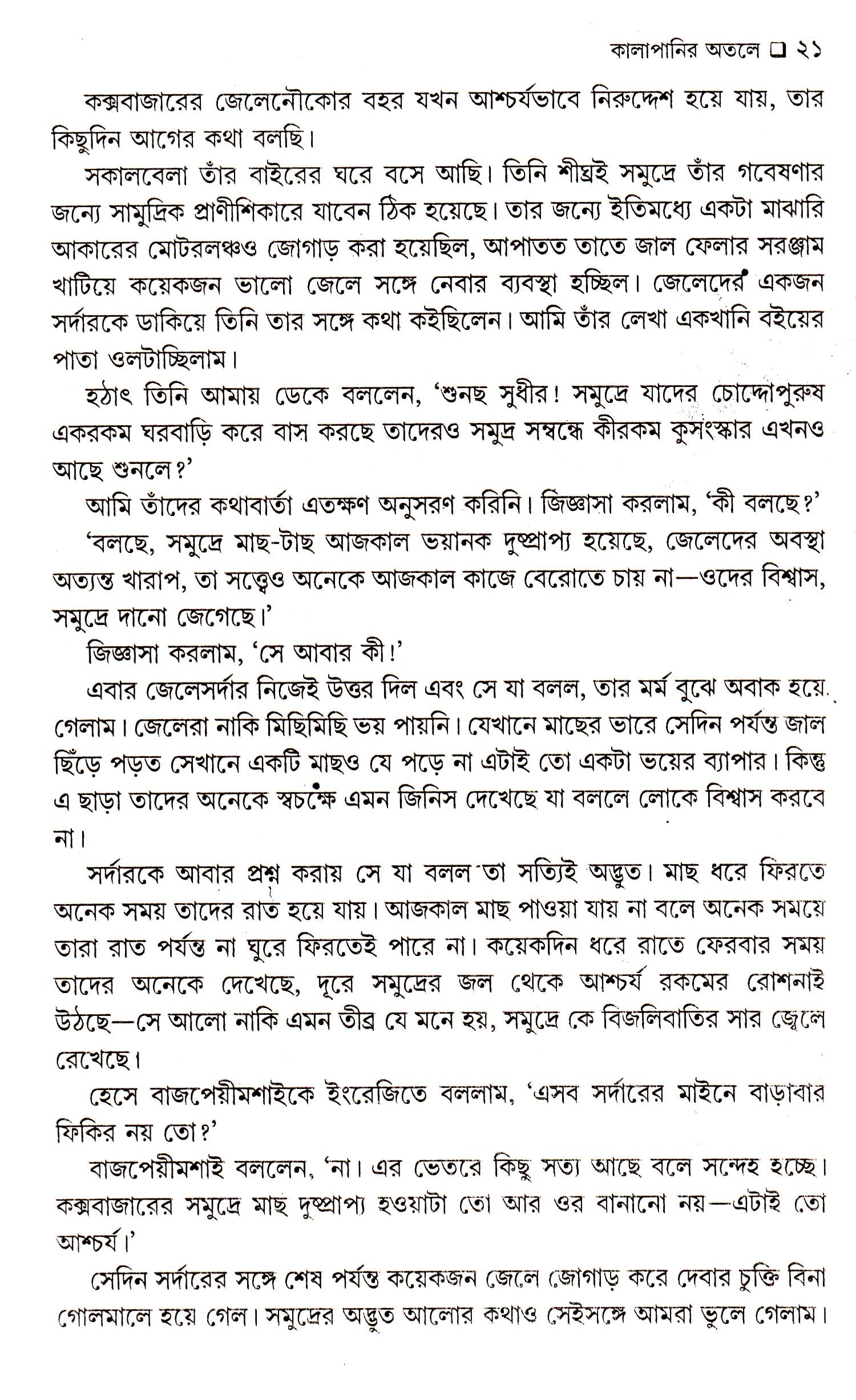 কালাপানির অতলে ❑ ২১

কক্সবাজারের জেলেনৌকোর বহর যখন আশ্চর্যভাবে নিরুদ্দেশ হয়ে যায়, তার কিছুদিন আগের কথা বলছি।

সকালবেলা তাঁর বাইরের ঘরে বসে আছি। তিনি শীঘ্রই সমুদ্রে তাঁর গবেষণার জন্যে সামুদ্রিক প্রাণীশিকারে যাবেন ঠিক হয়েছে। তার জন্যে ইতিমধ্যে একটা মাঝারি আকারের মোটরলঞ্চও জোগাড় করা হয়েছিল, আপাতত তাতে জাল ফেলার সরঞ্জাম খাটিয়ে কয়েকজন ভালো জেলে সঙ্গে নেবার ব্যবস্থা হচ্ছিল। জেলেদের একজন সর্দারকে ডাকিয়ে তিনি তার সঙ্গে কথা কইছিলেন। আমি তাঁর লেখা একখানি বইয়ের পাতা ওলটাচ্ছিলাম।

হঠাৎ তিনি আমায় ডেকে বললেন, 'শুনছ সুধীর! সমুদ্রে যাদের চোদ্দোপুরুষ একরকম ঘরবাড়ি করে বাস করছে তাদেরও সমুদ্র সম্বন্ধে কীরকম কুসংস্কার এখনও আছে শুনলে?'

আমি তাঁদের কথাবার্তা এতক্ষণ অনুসরণ করিনি। জিজ্ঞাসা করলাম, 'কী বলছে?'

'বলছে, সমুদ্রে মাছ-টাছ আজকাল ভয়ানক দুষ্প্রাপ্য হয়েছে, জেলেদের অবস্থা অত্যন্ত খারাপ, তা সত্ত্বেও অনেকে আজকাল কাজে বেরোতে চায় না—ওদের বিশ্বাস, সমুদ্রে দানো জেগেছে।'

জিজ্ঞাসা করলাম, 'সে আবার কী!'

এবার জেলেসর্দার নিজেই উত্তর দিল এবং সে যা বলল, তার মর্ম বুঝে অবাক হয়ে গেলাম। জেলেরা নাকি মিছিমিছি ভয় পায়নি। যেখানে মাছের ভারে সেদিন পর্যন্ত জাল ছিঁড়ে পড়ত সেখানে একটি মাছও যে পড়ে না এটাই তো একটা ভয়ের ব্যাপার। কিন্তু এ ছাড়া তাদের অনেকে স্বচক্ষে এমন জিনিস দেখেছে যা বললে লোকে বিশ্বাস করবে না।

সর্দারকে আবার প্রশ্ন করায় সে যা বলল তা সত্যিই অদ্ভুত। মাছ ধরে ফিরতে অনেক সময় তাদের রাত হয়ে যায়। আজকাল মাছ পাওয়া যায় না বলে অনেক সময়ে তারা রাত পর্যন্ত না ঘুরে ফিরতেই পারে না। কয়েকদিন ধরে রাতে ফেরবার সময় তাদের অনেকে দেখেছে, দূরে সমুদ্রের জল থেকে আশ্চর্য রকমের রোশনাই উঠছে—সে আলো নাকি এমন তীব্র যে মনে হয়, সমুদ্রে কে বিজলিবাতির সার জ্বেলে রেখেছে।

হেসে বাজপেয়ীমশাইকে ইংরেজিতে বললাম, 'এসব সর্দারের মাইনে বাড়াবার ফিকির নয় তো?'

বাজপেয়ীমশাই বললেন, 'না। এর ভেতরে কিছু সত্য আছে বলে সন্দেহ হচ্ছে। কক্সবাজারের সমুদ্রে মাছ দুষ্প্রাপ্য হওয়াটা তো আর ওর বানানো নয়—এটাই তো আশ্চর্য।'

সেদিন সর্দারের সঙ্গে শেষ পর্যন্ত কয়েকজন জেলে জোগাড় করে দেবার চুক্তি বিনা গোলমালে হয়ে গেল। সমুদ্রের অদ্ভুত আলোর কথাও সেইসঙ্গে আমরা ভুলে গেলাম।